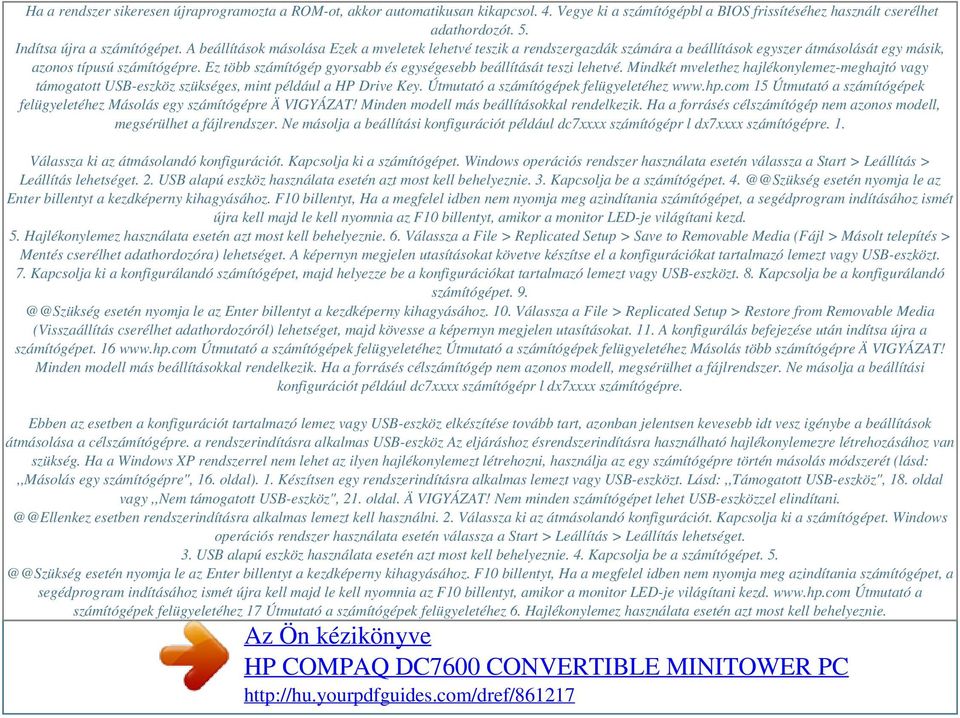 Ha a rendszer sikeresen újraprogramozta a ROM-ot, akkor automatikusan kikapcsol. 4. Vegye ki a számítógépbl a BIOS frissítéséhez használt cserélhet adathordozót. 5.
Indítsa újra a számítógépet. A beállítások másolása Ezek a mveletek lehetvé teszik a rendszergazdák számára a beállítások egyszer átmásolását egy másik, azonos típusú számítógépre. Ez több számítógép gyorsabb és egységesebb beállítását teszi lehetvé. Mindkét mvelethez hajlékonylemez-meghajtó vagy támogatott USB-eszköz szükséges, mint például a HP Drive Key. Útmutató a számítógépek felügyeletéhez www.hp.com 15 Útmutató a számítógépek felügyeletéhez Másolás egy számítógépre Ä VIGYÁZAT! Minden modell más beállításokkal rendelkezik. Ha a forrásés célszámítógép nem azonos modell, megsérülhet a fájlrendszer. Ne másolja a beállítási konfigurációt például dc7xxxx számítógépr l dx7xxxx számítógépre. 1.

Válassza ki az átmásolandó konfigurációt. Kapcsolja ki a számítógépet. Windows operációs rendszer használata esetén válassza a Start > Leállítás > Leállítás lehetséget. 2. USB alapú eszköz használata esetén azt most kell behelyeznie. 3. Kapcsolja be a számítógépet. 4. @@Szükség esetén nyomja le az Enter billentyt a kezdképerny kihagyásához. F10 billentyt, Ha a megfelel idben nem nyomja meg azindítania számítógépet, a segédprogram indításához ismét újra kell majd le kell nyomnia az F10 billentyt, amikor a monitor LED-je világítani kezd.
5. Hajlékonylemez használata esetén azt most kell behelyeznie. 6. Válassza a File > Replicated Setup > Save to Removable Media (Fájl > Másolt telepítés > Mentés cserélhet adathordozóra) lehetséget. A képernyn megjelen utasításokat követve készítse el a konfigurációkat tartalmazó lemezt vagy USB-eszközt. 7. Kapcsolja ki a konfigurálandó számítógépet, majd helyezze be a konfigurációkat tartalmazó lemezt vagy USB-eszközt. 8. Kapcsolja be a konfigurálandó számítógépet. 9.
@@Szükség esetén nyomja le az Enter billentyt a kezdképerny kihagyásához. 10. Válassza a File > Replicated Setup > Restore from Removable Media (Visszaállítás cserélhet adathordozóról) lehetséget, majd kövesse a képernyn megjelen utasításokat. 11. A konfigurálás befejezése után indítsa újra a számítógépet. 16 www.hp.com Útmutató a számítógépek felügyeletéhez Útmutató a számítógépek felügyeletéhez Másolás több számítógépre Ä VIGYÁZAT! Minden modell más beállításokkal rendelkezik. Ha a forrásés célszámítógép nem azonos modell, megsérülhet a fájlrendszer. Ne másolja a beállítási konfigurációt például dc7xxxx számítógépr l dx7xxxx számítógépre.

Ebben az esetben a konfigurációt tartalmazó lemez vagy USB-eszköz elkészítése tovább tart, azonban jelentsen kevesebb idt vesz igénybe a beállítások átmásolása a célszámítógépre. a rendszerindításra alkalmas USB-eszköz Az eljáráshoz ésrendszerindításra használható hajlékonylemezre létrehozásához van szükség. Ha a Windows XP rendszerrel nem lehet az ilyen hajlékonylemezt létrehozni, használja az egy számítógépre történ másolás módszerét (lásd: ,,Másolás egy számítógépre", 16. oldal). 1. Készítsen egy rendszerindításra alkalmas lemezt vagy USB-eszközt. Lásd: ,,Támogatott USB-eszköz", 18. oldal vagy ,,Nem támogatott USB-eszköz", 21. oldal. Ä VIGYÁZAT! Nem minden számítógépet lehet USB-eszközzel elindítani.
@@Ellenkez esetben rendszerindításra alkalmas lemezt kell használni. 2. Válassza ki az átmásolandó konfigurációt. Kapcsolja ki a számítógépet. Windows operációs rendszer használata esetén válassza a Start > Leállítás > Leállítás lehetséget.
3. USB alapú eszköz használata esetén azt most kell behelyeznie. 4. Kapcsolja be a számítógépet. 5.
@@Szükség esetén nyomja le az Enter billentyt a kezdképerny kihagyásához. F10 billentyt, Ha a megfelel idben nem nyomja meg azindítania számítógépet, a segédprogram indításához ismét újra kell majd le kell nyomnia az F10 billentyt, amikor a monitor LED-je világítani kezd. www.hp.com Útmutató a számítógépek felügyeletéhez 17 Útmutató a számítógépek felügyeletéhez 6. Hajlékonylemez használata esetén azt most kell behelyeznie.

Az Ön kézikönyve
HP COMPAQ DC7600 CONVERTIBLE MINITOWER PC
http://hu.yourpdfguides.com/dref/861217